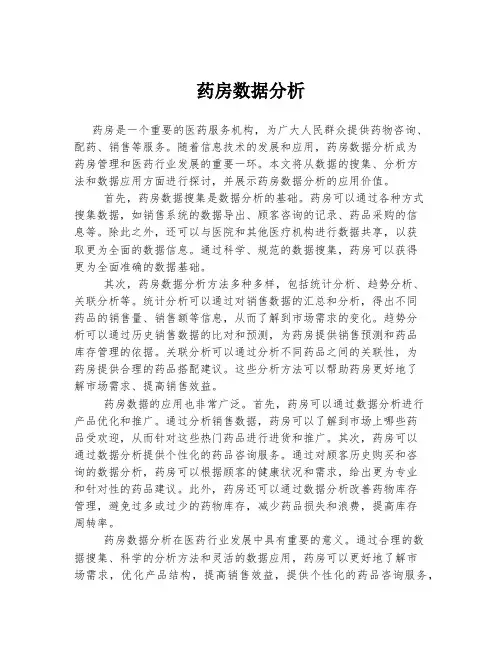 药房数据分析

药房是一个重要的医药服务机构，为广大人民群众提供药物咨询、配药、销售等服务。随着信息技术的发展和应用，药房数据分析成为药房管理和医药行业发展的重要一环。本文将从数据的搜集、分析方法和数据应用方面进行探讨，并展示药房数据分析的应用价值。

首先，药房数据搜集是数据分析的基础。药房可以通过各种方式搜集数据，如销售系统的数据导出、顾客咨询的记录、药品采购的信息等。除此之外，还可以与医院和其他医疗机构进行数据共享，以获取更为全面的数据信息。通过科学、规范的数据搜集，药房可以获得更为全面准确的数据基础。

其次，药房数据分析方法多种多样，包括统计分析、趋势分析、关联分析等。统计分析可以通过对销售数据的汇总和分析，得出不同药品的销售量、销售额等信息，从而了解到市场需求的变化。趋势分析可以通过历史销售数据的比对和预测，为药房提供销售预测和药品库存管理的依据。关联分析可以通过分析不同药品之间的关联性，为药房提供合理的药品搭配建议。这些分析方法可以帮助药房更好地了解市场需求、提高销售效益。

药房数据的应用也非常广泛。首先，药房可以通过数据分析进行产品优化和推广。通过分析销售数据，药房可以了解到市场上哪些药品受欢迎，从而针对这些热门药品进行进货和推广。其次，药房可以通过数据分析提供个性化的药品咨询服务。通过对顾客历史购买和咨询的数据分析，药房可以根据顾客的健康状况和需求，给出更为专业和针对性的药品建议。此外，药房还可以通过数据分析改善药物库存管理，避免过多或过少的药物库存，减少药品损失和浪费，提高库存周转率。

药房数据分析在医药行业发展中具有重要的意义。通过合理的数据搜集、科学的分析方法和灵活的数据应用，药房可以更好地了解市场需求，优化产品结构，提高销售效益，提供个性化的药品咨询服务，